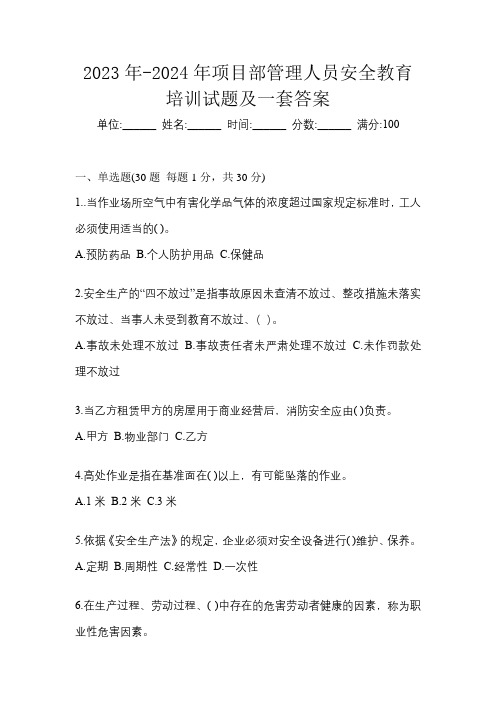 2023 年-2024 年项目部管理人员安全教育培训试题及一套答案

单位:______ 姓名:______ 时间:______ 分数:______ 满分:100

一、单选题(30 题 每题 1 分，共 30 分)

1..当作业场所空气中有害化学品气体的浓度超过国家规定标准时，工人必须使用适当的( )。

A.预防药品 B.个人防护用品 C.保健品

2.安全生产的“四不放过”是指事故原因未查清不放过、整改措施未落实不放过、当事人未受到教育不放过、( )。

A.事故未处理不放过 B.事故责任者未严肃处理不放过 C.未作罚款处理不放过

3.当乙方租赁甲方的房屋用于商业经营后、消防安全应由( )负责。

A.甲方 B.物业部门 C.乙方

4.高处作业是指在基准面在( )以上，有可能坠落的作业。

A.1 米 B.2 米 C.3 米

5.依据《安全生产法》的规定，企业必须对安全设备进行( )维护、保养。

A.定期 B.周期性 C.经常性 D.一次性

6.在生产过程、劳动过程、( )中存在的危害劳动者健康的因素，称为职业性危害因素。